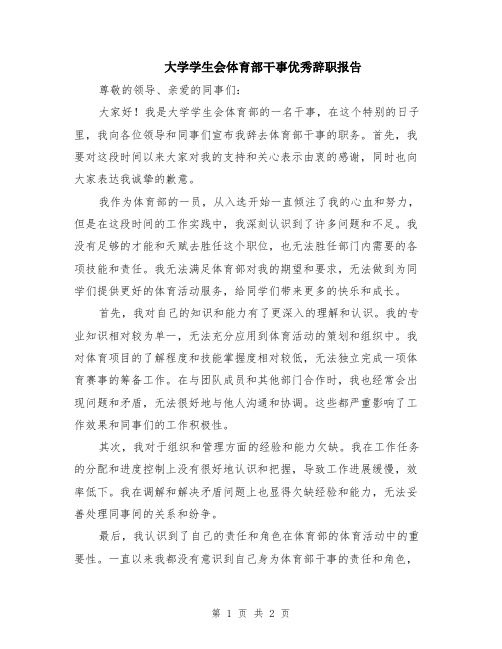 大学学生会体育部干事优秀辞职报告

尊敬的领导、亲爱的同事们：

大家好！我是大学学生会体育部的一名干事，在这个特别的日子里，我向各位领导和同事们宣布我辞去体育部干事的职务。首先，我要对这段时间以来大家对我的支持和关心表示由衷的感谢，同时也向大家表达我诚挚的歉意。

我作为体育部的一员，从入选开始一直倾注了我的心血和努力，但是在这段时间的工作实践中，我深刻认识到了许多问题和不足。我没有足够的才能和天赋去胜任这个职位，也无法胜任部门内需要的各项技能和责任。我无法满足体育部对我的期望和要求，无法做到为同学们提供更好的体育活动服务，给同学们带来更多的快乐和成长。

首先，我对自己的知识和能力有了更深入的理解和认识。我的专业知识相对较为单一，无法充分应用到体育活动的策划和组织中。我对体育项目的了解程度和技能掌握度相对较低，无法独立完成一项体育赛事的筹备工作。在与团队成员和其他部门合作时，我也经常会出现问题和矛盾，无法很好地与他人沟通和协调。这些都严重影响了工作效果和同事们的工作积极性。

其次，我对于组织和管理方面的经验和能力欠缺。我在工作任务的分配和进度控制上没有很好地认识和把握，导致工作进展缓慢，效率低下。我在调解和解决矛盾问题上也显得欠缺经验和能力，无法妥善处理同事间的关系和纷争。

最后，我认识到了自己的责任和角色在体育部的体育活动中的重要性。一直以来我都没有意识到自己身为体育部干事的责任和角色，

第 1 页 共 2 页